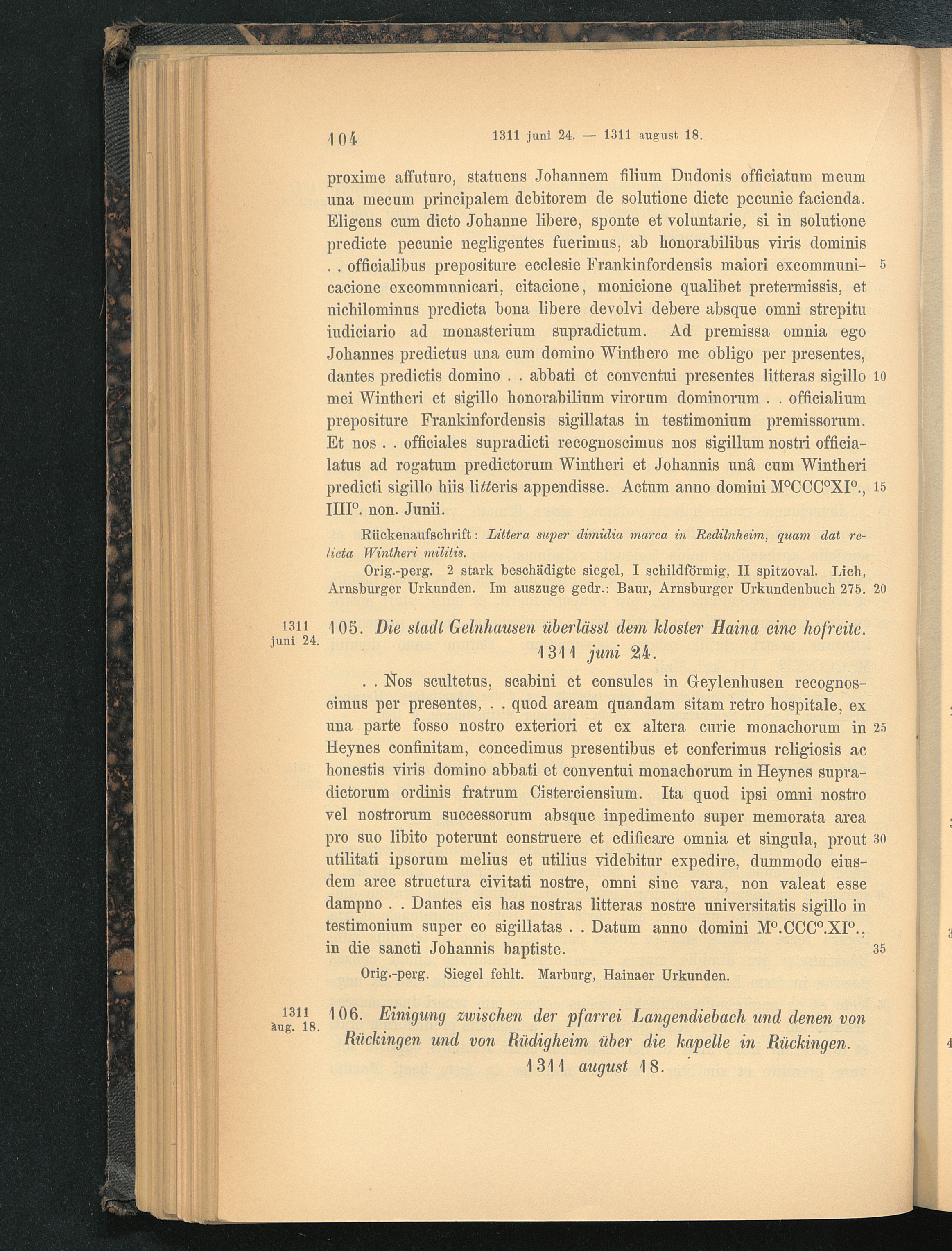 104 1311 juni 24. — 1311 august 18.

proxime affuturo, statuens Johannem filium Dudonis officiatum meum una mecum principalem debitorem de solutione dicte pecunie facienda. Eligens cum dicto Johanne libere, sponte et voluntarie, si in solutione predicte pecunie negligentes fuerimus, ab honorabilibus viris dominis . . officialibus prepositure ecclesie Frankinfordensis maiori excommunicacione excommunicari, citacione, monicione qualibet pretermissis, et nichilominus predicta bona libere devolvi debere absque omni strepitu iudiciario ad monasterium supradictum. Ad premissa omnia ego Johannes predictus una cum domino Winthero me obligo per presentes, dantes predictis domino . . abbati et conventui presentes litteras sigillo mei Wintheri et sigillo honorabilium virorum dominorum . . officialium prepositure Frankinfordensis sigillatas in testimonium premissorum. Et nos . . officiales supradicti recognoscimus nos sigillum nostri officialatus ad rogatum predictorum Wintheri et Johannis unâ cum Wintheri predicti sigillo hiis litteris appendisse. Actum anno domini M°CCC°XI°., IIII°. non. Junii.

5

10

15

Rückenaufschrift: Littera super dimidia marca in Redilnheim, quam dat relicta Wintheri militis.

Orig.-perg. 2 stark beschädigte siegel, I schildförmig, II spitzoval. Lich, Arnsburger Urkunden. Im auszuge gedr.: Baur, Arnsburger Urkundenbuch 275.

20

1311 juni 24.

105. Die stadt Gelnhausen überlässt dem kloster Haina eine hofreite. 1311 juni 24.

. . Nos scultetus, scabini et consules in Geylenhusen recognoscimus per presentes, . . quod aream quandam sitam retro hospitale, ex una parte fosso nostro exteriori et ex altera curie monachorum in Heynes confinitam, concedimus presentibus et conferimus religiosis ac honestis viris domino abbati et conventui monachorum in Heynes supradictorum ordinis fratrum Cisterciensium. Ita quod ipsi omni nostro vel nostrorum successorum absque inpedimento super memorata area pro suo libito poterunt construere et edificare omnia et singula, prout utilitati ipsorum melius et utilius videbitur expedire, dummodo eiusdem aree structura civitati nostre, omni sine vara, non valeat esse dampno . . Dantes eis has nostras litteras nostre universitatis sigillo in testimonium super eo sigillatas . . Datum anno domini M°.CCC°.XI°., in die sancti Johannis baptiste.

25

30

35

Orig.-perg. Siegel fehlt. Marburg, Hainaer Urkunden.

1311 aug. 18.

106. Einigung zwischen der pfarrei Langendiebach und denen von Rückingen und von Rüdigheim über die kapelle in Rückingen. 1311 august 18.